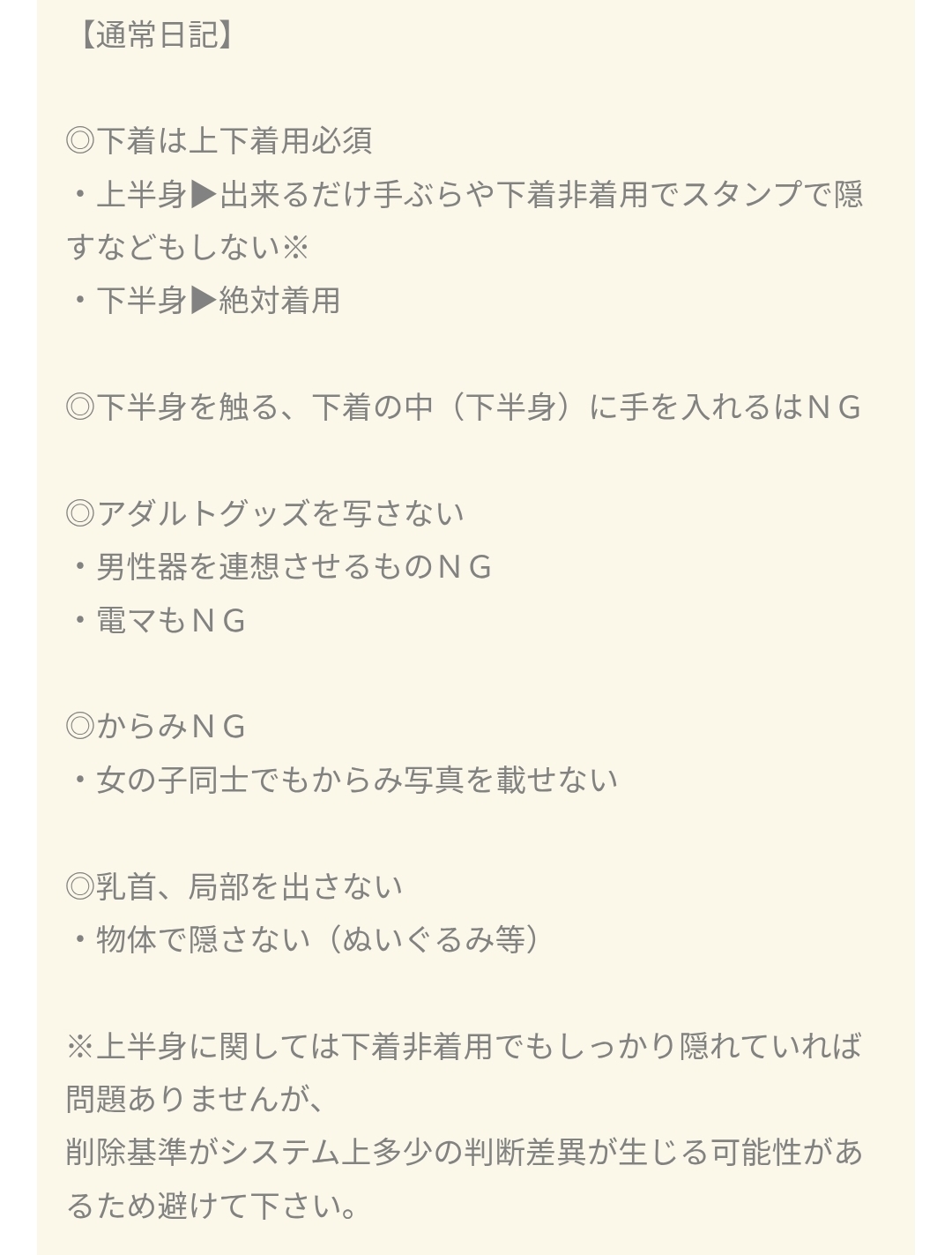 【通常日記】

◎下着は上下着用必須
・上半身▶出来るだけ手ぶらや下着非着用でスタンプで隠すなどもしない※
・下半身▶絶対着用

◎下半身を触る、下着の中（下半身）に手を入れるはＮＧ

◎アダルトグッズを写さない
・男性器を連想させるものＮＧ
・電マもＮＧ

◎からみＮＧ
・女の子同士でもからみ写真を載せない

◎乳首、局部を出さない
・物体で隠さない（ぬいぐるみ等）

※上半身に関しては下着非着用でもしっかり隠れていれば問題ありませんが、
削除基準がシステム上多少の判断差異が生じる可能性があるため避けて下さい。